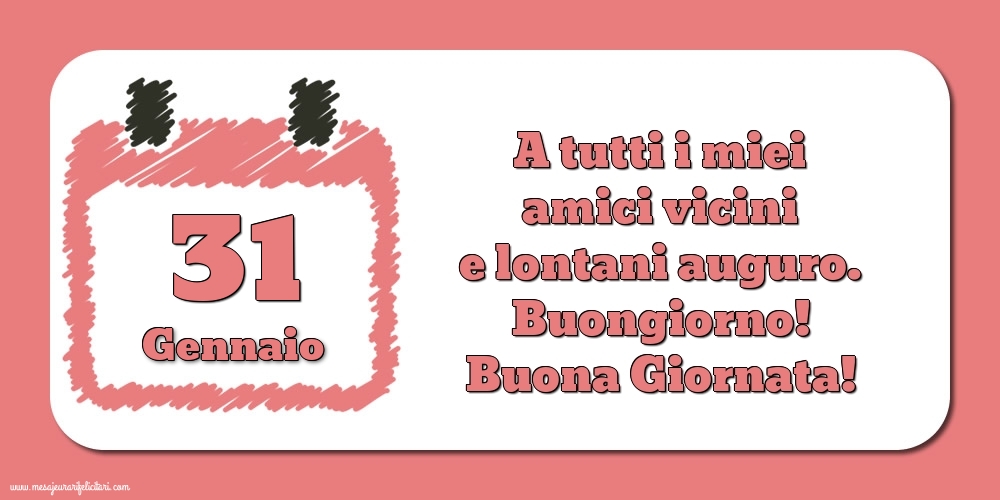 31
Gennaio

A tutti i miei amici vicini e lontani auguro. Buongiorno! Buona Giornata!

www.mesajeurarifelicitari.com